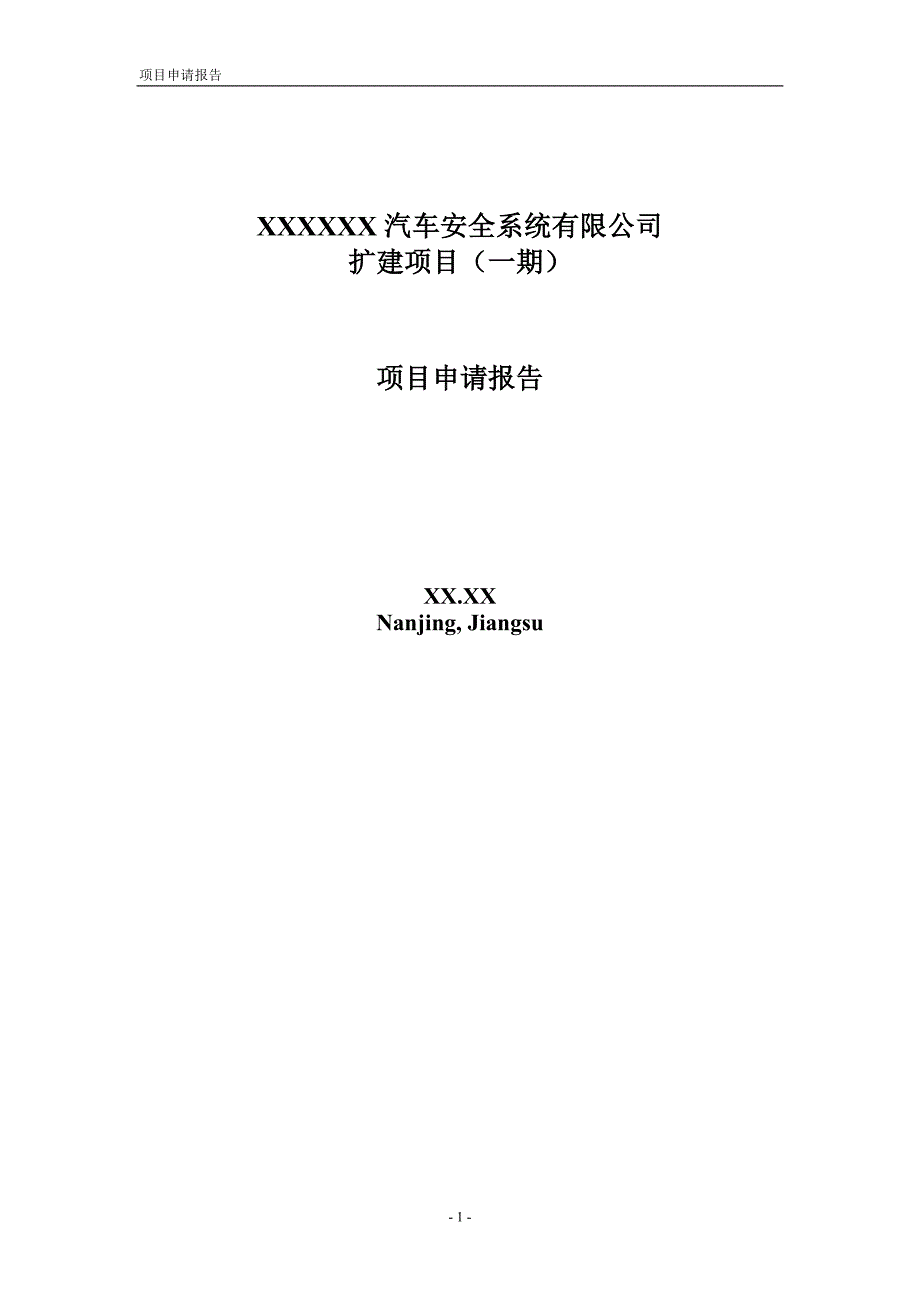 项目申请报告

XXXXXX 汽车安全系统有限公司
扩建项目（一期）

项目申请报告

XX.XX
Nanjing, Jiangsu

- 1 -